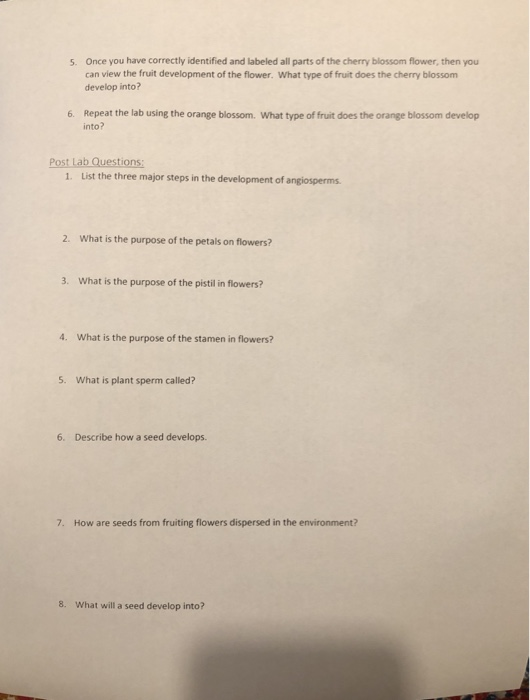 5. Once you have correctly identified and labeled all parts of the cherry blossom flower, then you can view the fruit development of the flower. What type of fruit does the cherry blossom develop into?

6. Repeat the lab using the orange blossom. What type of fruit does the orange blossom develop into?

Post Lab Questions:

1. List the three major steps in the development of angiosperms.

2. What is the purpose of the petals on flowers?

3. What is the purpose of the pistil in flowers?

4. What is the purpose of the stamen in flowers?

5. What is plant sperm called?

6. Describe how a seed develops.

7. How are seeds from fruiting flowers dispersed in the environment?

8. What will a seed develop into?